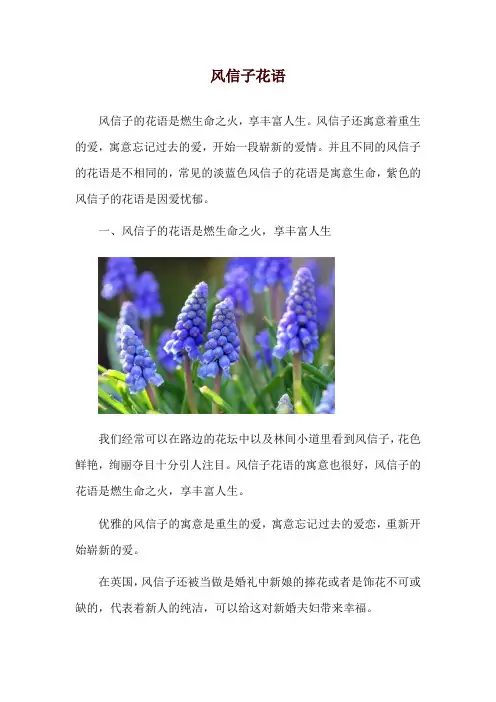 风信子花语

风信子的花语是燃生命之火，享丰富人生。风信子还寓意着重生的爱，寓意忘记过去的爱，开始一段崭新的爱情。并且不同的风信子的花语是不相同的，常见的淡蓝色风信子的花语是寓意生命，紫色的风信子的花语是因爱忧郁。

一、风信子的花语是燃生命之火，享丰富人生

我们经常可以在路边的花坛中以及林间小道里看到风信子，花色鲜艳，绚丽夺目十分引人注目。风信子花语的寓意也很好，风信子的花语是燃生命之火，享丰富人生。

优雅的风信子的寓意是重生的爱，寓意忘记过去的爱恋，重新开始崭新的爱。

在英国，风信子还被当做是婚礼中新娘的捧花或者是饰花不可或缺的，代表着新人的纯洁，可以给这对新婚夫妇带来幸福。